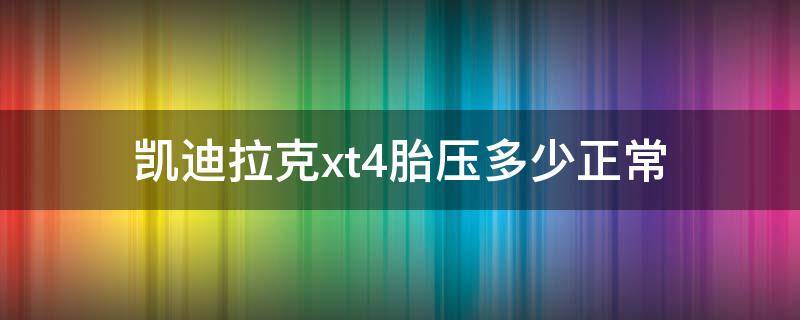 凯迪拉克xt4胎压多少正常